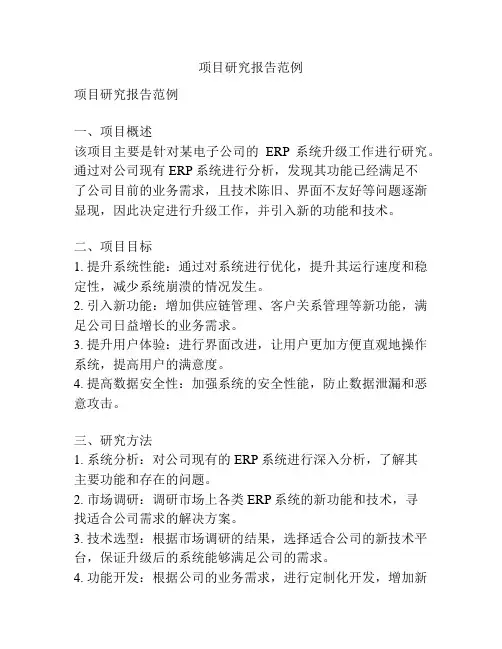 项目研究报告范例

项目研究报告范例

一、项目概述
该项目主要是针对某电子公司的 ERP 系统升级工作进行研究。通过对公司现有 ERP 系统进行分析，发现其功能已经满足不了公司目前的业务需求，且技术陈旧、界面不友好等问题逐渐显现，因此决定进行升级工作，并引入新的功能和技术。

二、项目目标
1. 提升系统性能：通过对系统进行优化，提升其运行速度和稳定性，减少系统崩溃的情况发生。
2. 引入新功能：增加供应链管理、客户关系管理等新功能，满足公司日益增长的业务需求。
3. 提升用户体验：进行界面改进，让用户更加方便直观地操作系统，提高用户的满意度。
4. 提高数据安全性：加强系统的安全性能，防止数据泄漏和恶意攻击。

三、研究方法
1. 系统分析：对公司现有的 ERP 系统进行深入分析，了解其主要功能和存在的问题。
2. 市场调研：调研市场上各类 ERP 系统的新功能和技术，寻找适合公司需求的解决方案。
3. 技术选型：根据市场调研的结果，选择适合公司的新技术平台，保证升级后的系统能够满足公司的需求。
4. 功能开发：根据公司的业务需求，进行定制化开发，增加新